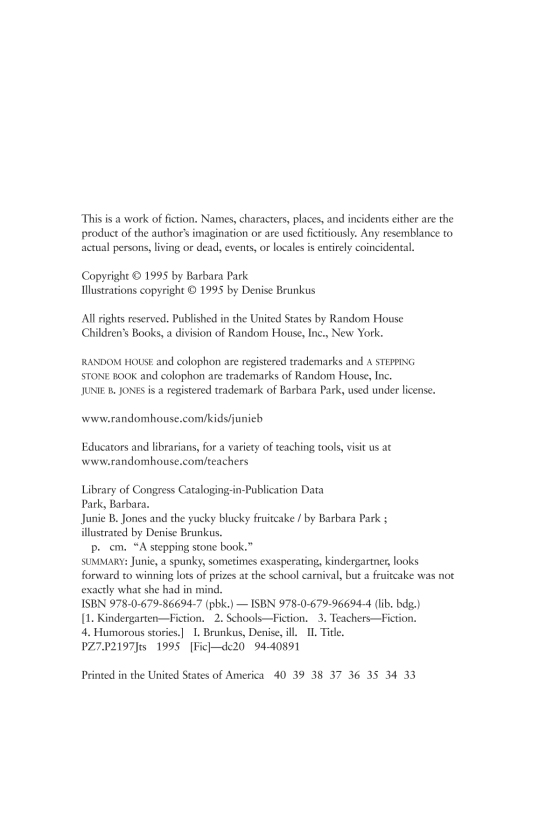 This is a work of fiction. Names, characters, places, and incidents either are the product of the author's imagination or are used fictitiously. Any resemblance to actual persons, living or dead, events, or locales is entirely coincidental.

Copyright © 1995 by Barbara Park
Illustrations copyright © 1995 by Denise Brunkus

All rights reserved. Published in the United States by Random House Children's Books, a division of Random House, Inc., New York.

RANDOM HOUSE and colophon are registered trademarks and A STEPPING STONE BOOK and colophon are trademarks of Random House, Inc.
JUNIE B. JONES is a registered trademark of Barbara Park, used under license.

www.randomhouse.com/kids/junieb

Educators and librarians, for a variety of teaching tools, visit us at www.randomhouse.com/teachers

Library of Congress Cataloging-in-Publication Data
Park, Barbara.
Junie B. Jones and the yucky blucky fruitcake / by Barbara Park ; illustrated by Denise Brunkus.
p. cm. "A stepping stone book."
SUMMARY: Junie, a spunky, sometimes exasperating, kindergartner, looks forward to winning lots of prizes at the school carnival, but a fruitcake was not exactly what she had in mind.
ISBN 978-0-679-86694-7 (pbk.) — ISBN 978-0-679-96694-4 (lib. bdg.)
[1. Kindergarten—Fiction. 2. Schools—Fiction. 3. Teachers—Fiction. 4. Humorous stories.] I. Brunkus, Denise, ill. II. Title.
PZ7.P2197Jts 1995 [Fic]—dc20 94-40891

Printed in the United States of America 40 39 38 37 36 35 34 33